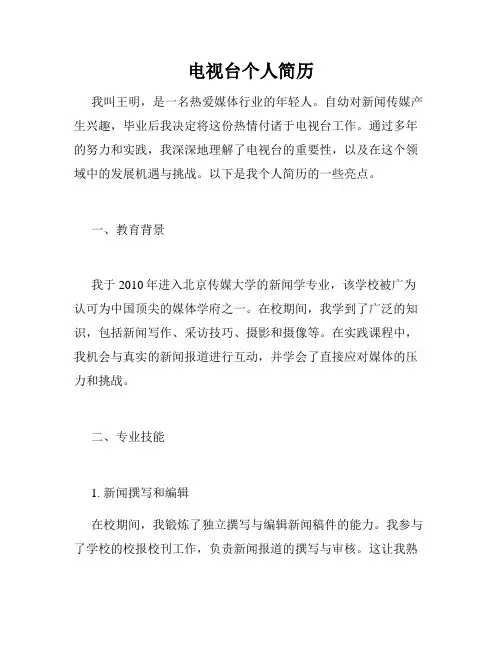 电视台个人简历

我叫王明，是一名热爱媒体行业的年轻人。自幼对新闻传媒产生兴趣，毕业后我决定将这份热情付诸于电视台工作。通过多年的努力和实践，我深深地理解了电视台的重要性，以及在这个领域中的发展机遇与挑战。以下是我个人简历的一些亮点。

一、教育背景

我于2010年进入北京传媒大学的新闻学专业，该学校被广为认可为中国顶尖的媒体学府之一。在校期间，我学到了广泛的知识，包括新闻写作、采访技巧、摄影和摄像等。在实践课程中，我机会与真实的新闻报道进行互动，并学会了直接应对媒体的压力和挑战。

二、专业技能

1. 新闻撰写和编辑

在校期间，我锻炼了独立撰写与编辑新闻稿件的能力。我参与了学校的校报校刊工作，负责新闻报道的撰写与审核。这让我熟